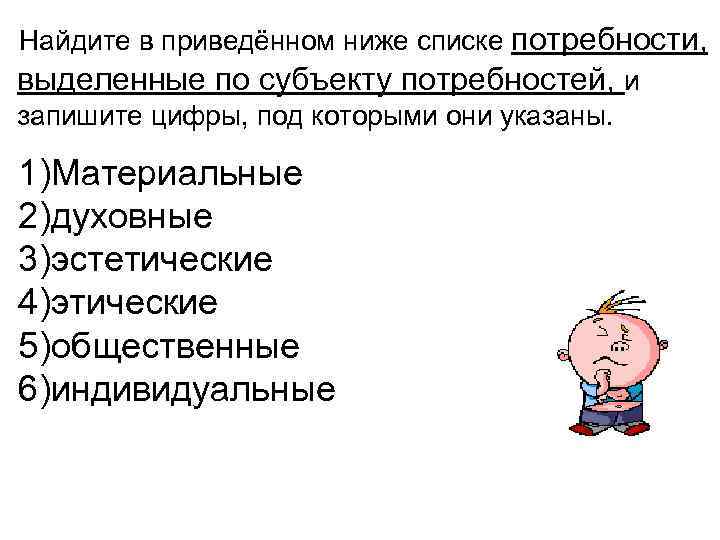 Найдите в приведённом ниже списке потребности, выделенные по субъекту потребностей, и запишите цифры, под которыми они указаны.

1)Материальные
2)духовные
3)эстетические
4)этические
5)общественные
6)индивидуальные